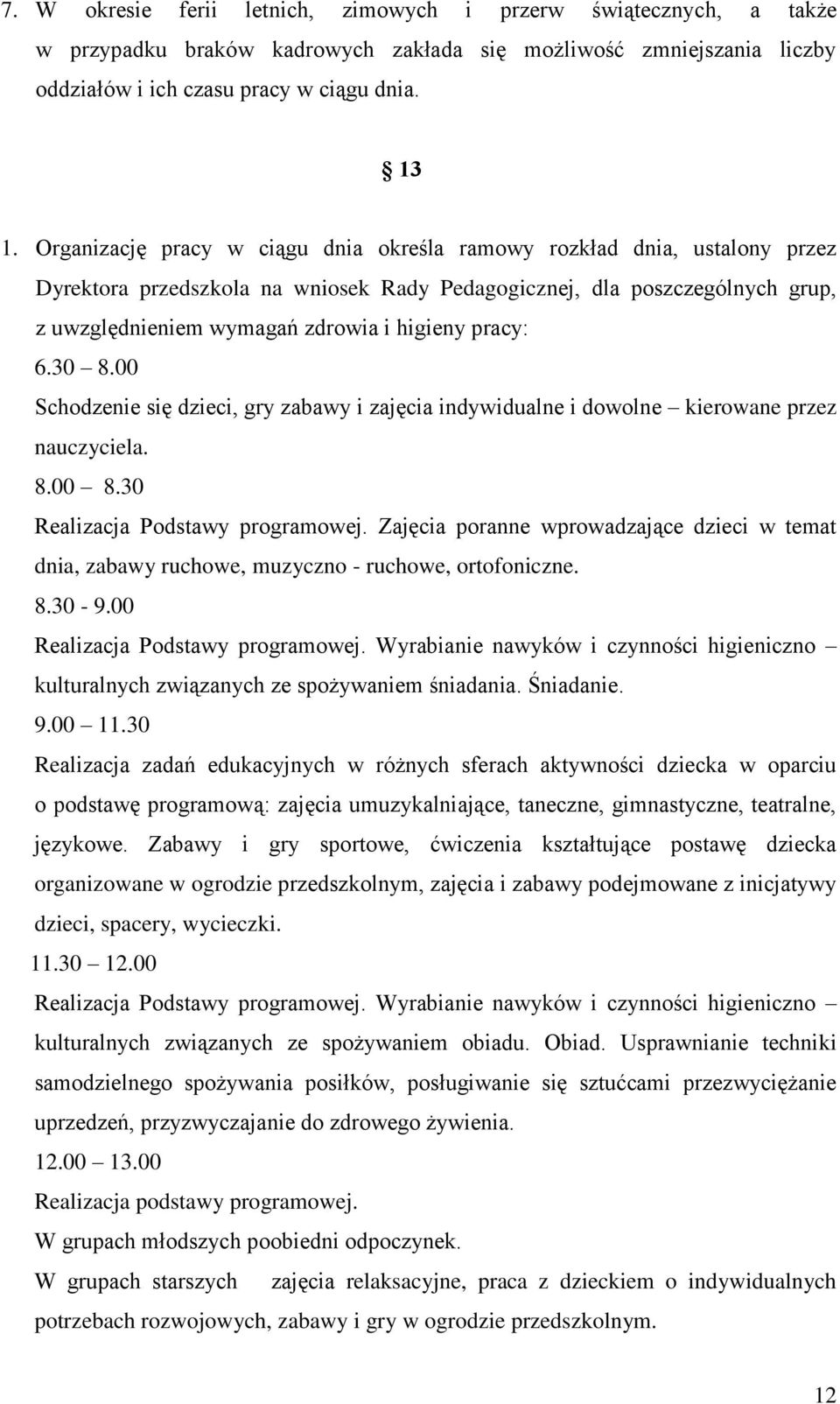 7. W okresie ferii letnich, zimowych i przerw świątecznych, a także w przypadku braków kadrowych zakłada się możliwość zmniejszania liczby oddziałów i ich czasu pracy w ciągu dnia.

§ 13

1. Organizację pracy w ciągu dnia określa ramowy rozkład dnia, ustalony przez Dyrektora przedszkola na wniosek Rady Pedagogicznej, dla poszczególnych grup, z uwzględnieniem wymagań zdrowia i higieny pracy:

6.30 – 8.00

Schodzenie się dzieci, gry zabawy i zajęcia indywidualne i dowolne – kierowane przez nauczyciela.

8.00 – 8.30

Realizacja Podstawy programowej. Zajęcia poranne wprowadzające dzieci w temat dnia, zabawy ruchowe, muzyczno - ruchowe, ortofoniczne.

8.30 - 9.00

Realizacja Podstawy programowej. Wyrabianie nawyków i czynności higieniczno – kulturalnych związanych ze spożywaniem śniadania. Śniadanie.

9.00 – 11.30

Realizacja zadań edukacyjnych w różnych sferach aktywności dziecka w oparciu o podstawę programową: zajęcia umuzykalniające, taneczne, gimnastyczne, teatralne, językowe. Zabawy i gry sportowe, ćwiczenia kształtujące postawę dziecka organizowane w ogrodzie przedszkolnym, zajęcia i zabawy podejmowane z inicjatywy dzieci, spacery, wycieczki.

11.30 – 12.00

Realizacja Podstawy programowej. Wyrabianie nawyków i czynności higieniczno – kulturalnych związanych ze spożywaniem obiadu. Obiad. Usprawnianie techniki samodzielnego spożywania posiłków, posługiwanie się sztućcami przezwyciężanie uprzedzeń, przyzwyczajanie do zdrowego żywienia.

12.00 – 13.00

Realizacja podstawy programowej.

W grupach młodszych poobiedni odpoczynek.

W grupach starszych zajęcia relaksacyjne, praca z dzieckiem o indywidualnych potrzebach rozwojowych, zabawy i gry w ogrodzie przedszkolnym.

12